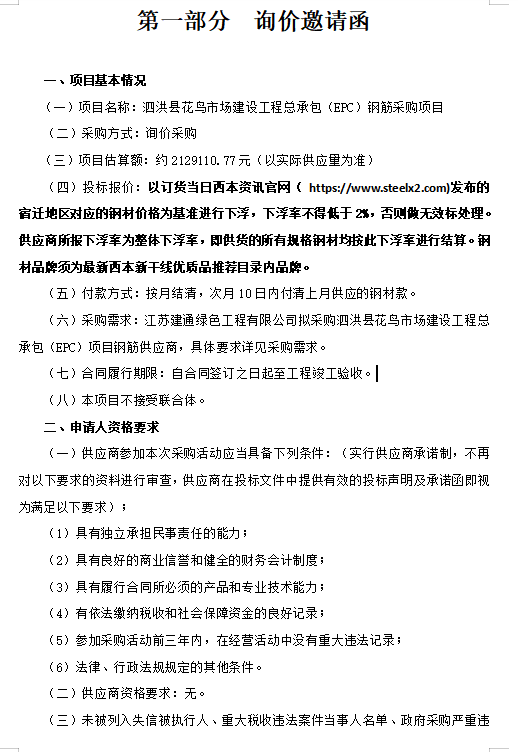 第一部分　询价邀请函

一、项目基本情况

（一）项目名称：泗洪县花鸟市场建设工程总承包（EPC）钢筋采购项目

（二）采购方式：询价采购

（三）项目估算额：约 2129110.77元（以实际供应量为准）

（四）投标报价：以订货当日西本资讯官网（ https://www.steelx2.com)发布的宿迁地区对应的钢材价格为基准进行下浮，下浮率不得低于 2%，否则做无效标处理。供应商所报下浮率为整体下浮率，即供货的所有规格钢材均按此下浮率进行结算。钢材品牌须为最新西本新干线优质品推荐目录内品牌。

（五）付款方式：按月结清，次月 10日内付清上月供应的钢材款。

（六）采购需求：江苏建通绿色工程有限公司拟采购泗洪县花鸟市场建设工程总承包（EPC）项目钢筋供应商，具体要求详见采购需求。

（七）合同履行期限：自合同签订之日起至工程竣工验收。

（八）本项目不接受联合体。

二、申请人资格要求

（一）供应商参加本次采购活动应当具备下列条件：（实行供应商承诺制，不再对以下要求的资料进行审查，供应商在投标文件中提供有效的投标声明及承诺函即视为满足以下要求）；

（1）具有独立承担民事责任的能力；

（2）具有良好的商业信誉和健全的财务会计制度；

（3）具有履行合同所必须的产品和专业技术能力；

（4）有依法缴纳税收和社会保障资金的良好记录；

（5）参加采购活动前三年内，在经营活动中没有重大违法记录；

（6）法律、行政法规规定的其他条件。

（二）供应商资格要求：无。

（三）未被列入失信被执行人、重大税收违法案件当事人名单、政府采购严重违